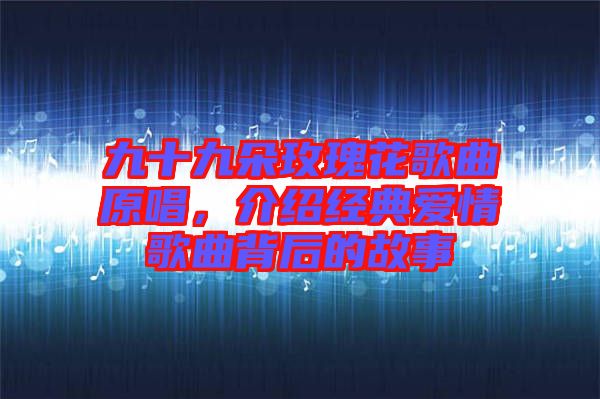 九十九朵玫瑰花歌曲原唱，介绍经典爱情歌曲背后的故事